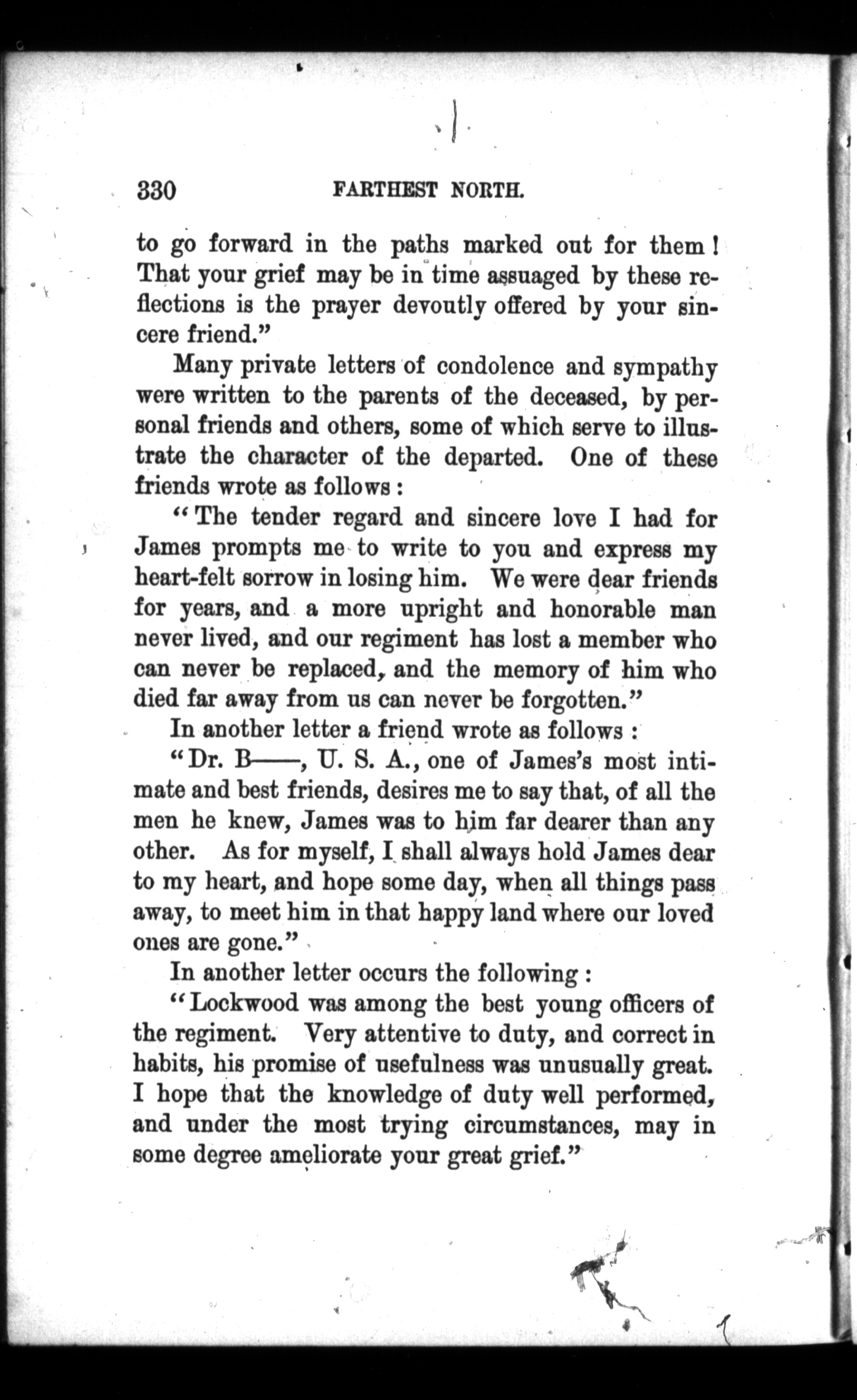 330 FARTHEST NORTH.

to go forward in the paths marked out for them! That your grief may be in time assuaged by these reflections is the prayer devoutly offered by your sincere friend."

Many private letters of condolence and sympathy were written to the parents of the deceased, by personal friends and others, some of which serve to illustrate the character of the departed. One of these friends wrote as follows:

"The tender regard and sincere love I had for James prompts me to write to you and express my heart-felt sorrow in losing him. We were dear friends for years, and a more upright and honorable man never lived, and our regiment has lost a member who can never be replaced, and the memory of him who died far away from us can never be forgotten."

In another letter a friend wrote as follows:

"Dr. B——, U. S. A., one of James's most intimate and best friends, desires me to say that, of all the men he knew, James was to him far dearer than any other. As for myself, I shall always hold James dear to my heart, and hope some day, when all things pass away, to meet him in that happy land where our loved ones are gone."

In another letter occurs the following:

"Lockwood was among the best young officers of the regiment. Very attentive to duty, and correct in habits, his promise of usefulness was unusually great. I hope that the knowledge of duty well performed, and under the most trying circumstances, may in some degree ameliorate your great grief."